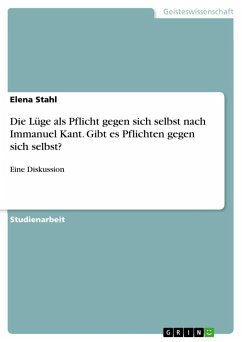 Geisteswissenschaft

Elena Stahl

Die Lüge als Pflicht gegen sich selbst nach Immanuel Kant. Gibt es Pflichten gegen sich selbst?

Eine Diskussion

Studienarbeit

GRIN